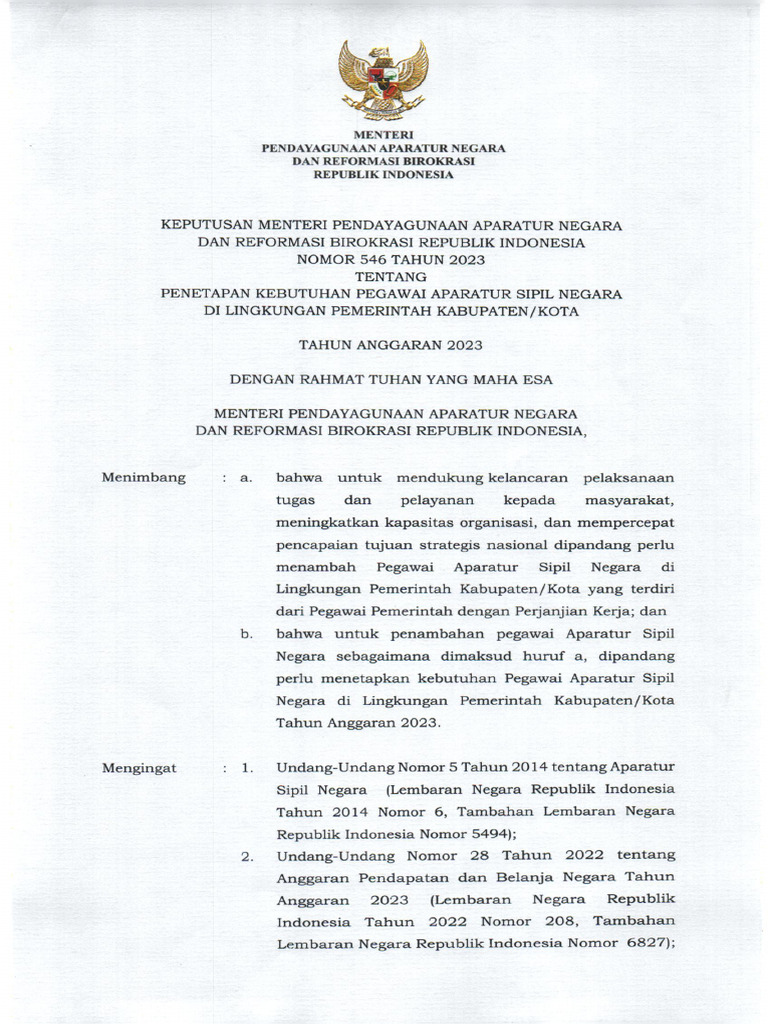 MENTERI
PENDAYAGUNAAN APARATUR NEGARA
DAN REFORMASI BIROKRASI
REPUBLIK INDONESIA

KEPUTUSAN MENTERI PENDAYAGUNAAN APARATUR NEGARA
DAN REFORMASI BIROKRASI REPUBLIK INDONESIA
NOMOR 546 TAHUN 2023
TENTANG
PENETAPAN KEBUTUHAN PEGAWAI APARATUR SIPIL NEGARA
DI LINGKUNGAN PEMERINTAH KABUPATEN/KOTA

TAHUN ANGGARAN 2023

DENGAN RAHMAT TUHAN YANG MAHA ESA

MENTERI PENDAYAGUNAAN APARATUR NEGARA
DAN REFORMASI BIROKRASI REPUBLIK INDONESIA,

Menimbang : a. bahwa untuk mendukung kelancaran pelaksanaan tugas dan pelayanan kepada masyarakat, meningkatkan kapasitas organisasi, dan mempercepat pencapaian tujuan strategis nasional dipandang perlu menambah Pegawai Aparatur Sipil Negara di Lingkungan Pemerintah Kabupaten/Kota yang terdiri dari Pegawai Pemerintah dengan Perjanjian Kerja; dan

b. bahwa untuk penambahan pegawai Aparatur Sipil Negara sebagaimana dimaksud huruf a, dipandang perlu menetapkan kebutuhan Pegawai Aparatur Sipil Negara di Lingkungan Pemerintah Kabupaten/Kota Tahun Anggaran 2023.

Mengingat : 1. Undang-Undang Nomor 5 Tahun 2014 tentang Aparatur Sipil Negara (Lembaran Negara Republik Indonesia Tahun 2014 Nomor 6, Tambahan Lembaran Negara Republik Indonesia Nomor 5494);

2. Undang-Undang Nomor 28 Tahun 2022 tentang Anggaran Pendapatan dan Belanja Negara Tahun Anggaran 2023 (Lembaran Negara Republik Indonesia Tahun 2022 Nomor 208, Tambahan Lembaran Negara Republik Indonesia Nomor 6827);